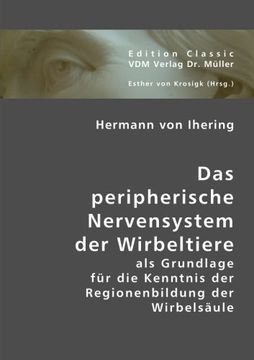 Edition Classic
VDM Verlag Dr. Müller

Esther von Krosigk (Hrsg.)

Hermann von Ihering

Das peripherische Nervensystem der Wirbeltiere

als Grundlage für die Kenntnis der Regionenbildung der Wirbelsäule